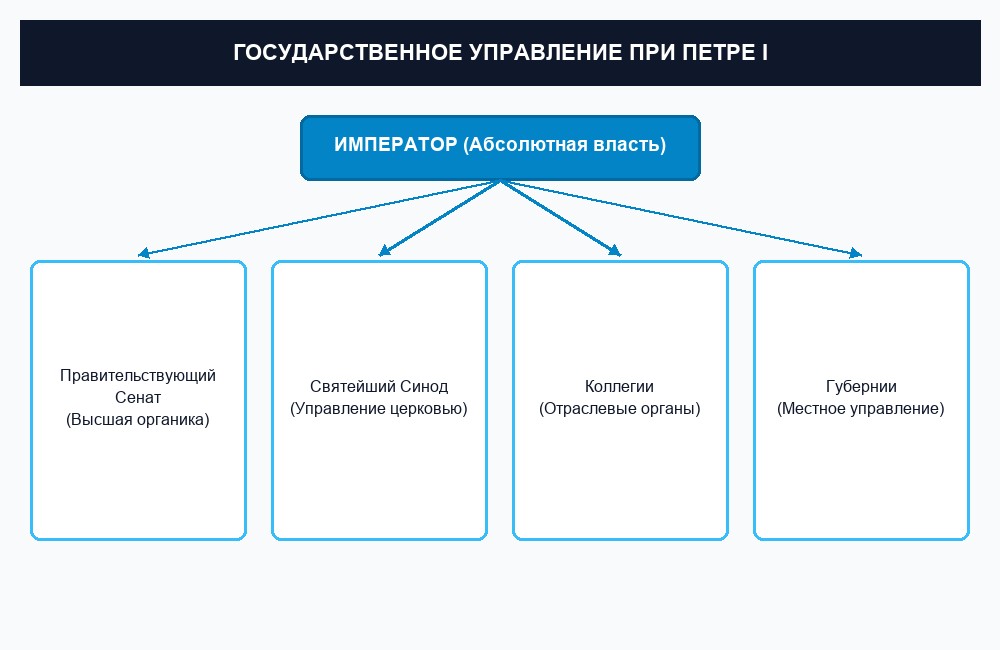 ГОСУДАРСТВЕННОЕ УПРАВЛЕНИЕ ПРИ ПЕТРЕ I

ИМПЕРАТОР (Абсолютная власть)

Правительствующий Сенат (Высшая органика)

Святейший Синод (Управление церковью)

Коллегии (Отраслевые органы)

Губернии (Местное управление)